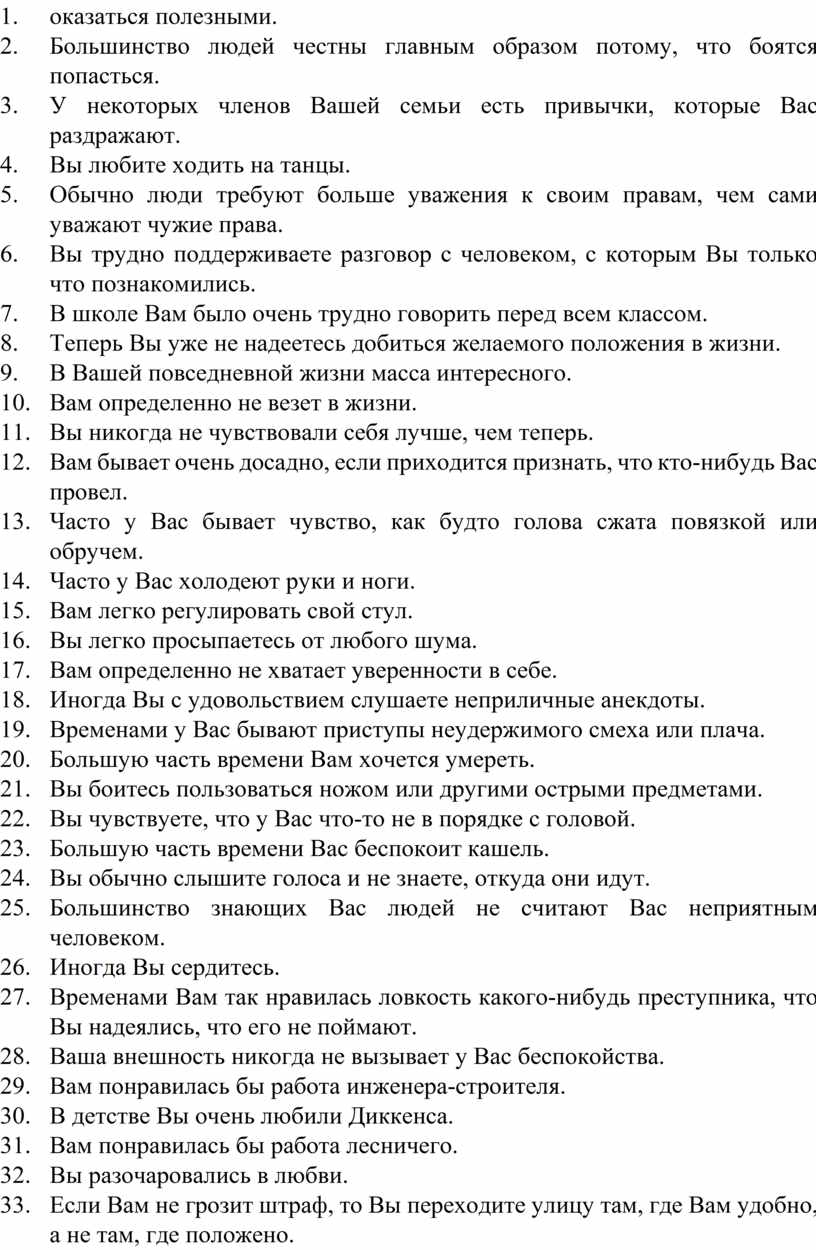 1. оказаться полезными.
2. Большинство людей честны главным образом потому, что боятся попасться.
3. У некоторых членов Вашей семьи есть привычки, которые Вас раздражают.
4. Вы любите ходить на танцы.
5. Обычно люди требуют больше уважения к своим правам, чем сами уважают чужие права.
6. Вы трудно поддерживаете разговор с человеком, с которым Вы только что познакомились.
7. В школе Вам было очень трудно говорить перед всем классом.
8. Теперь Вы уже не надеетесь добиться желаемого положения в жизни.
9. В Вашей повседневной жизни масса интересного.
10. Вам определенно не везет в жизни.
11. Вы никогда не чувствовали себя лучше, чем теперь.
12. Вам бывает очень досадно, если приходится признать, что кто-нибудь Вас провел.
13. Часто у Вас бывает чувство, как будто голова сжата повязкой или обручем.
14. Часто у Вас холодеют руки и ноги.
15. Вам легко регулировать свой стул.
16. Вы легко просыпаетесь от любого шума.
17. Вам определенно не хватает уверенности в себе.
18. Иногда Вы с удовольствием слушаете неприличные анекдоты.
19. Временами у Вас бывают приступы неудержимого смеха или плача.
20. Большую часть времени Вам хочется умереть.
21. Вы боитесь пользоваться ножом или другими острыми предметами.
22. Вы чувствуете, что у Вас что-то не в порядке с головой.
23. Большую часть времени Вас беспокоит кашель.
24. Вы обычно слышите голоса и не знаете, откуда они идут.
25. Большинство знающих Вас людей не считают Вас неприятным человеком.
26. Иногда Вы сердитесь.
27. Временами Вам так нравилась ловкость какого-нибудь преступника, что Вы надеялись, что его не поймают.
28. Ваша внешность никогда не вызывает у Вас беспокойства.
29. Вам понравилась бы работа инженера-строителя.
30. В детстве Вы очень любили Диккенса.
31. Вам понравилась бы работа лесничего.
32. Вы разочаровались в любви.
33. Если Вам не грозит штраф, то Вы переходите улицу там, где Вам удобно, а не там, где положено.